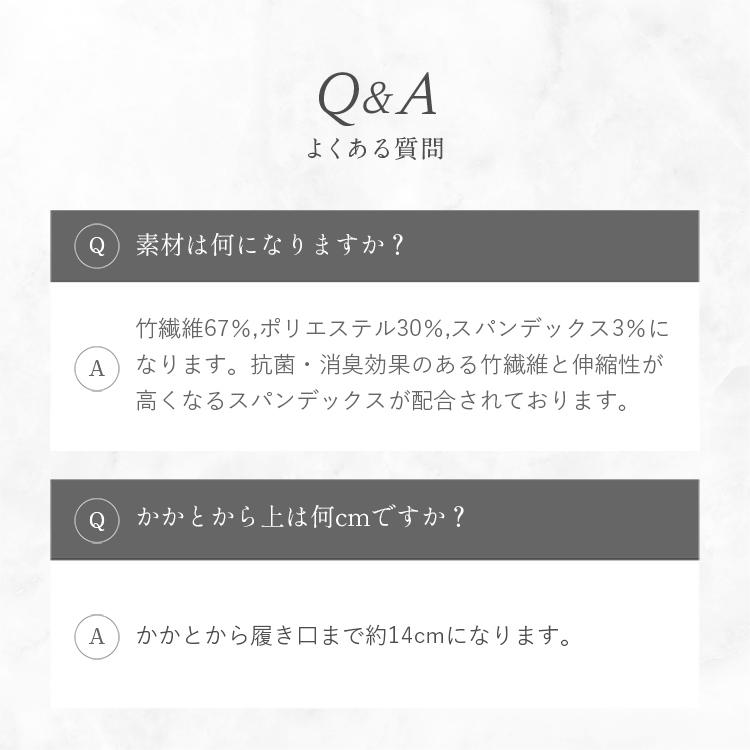 Q&A
よくある質問

Q 素材は何になりますか？

A 竹繊維67%,ポリエステル30%,スパンデックス3%になります。抗菌・消臭効果のある竹繊維と伸縮性が高くなるスパンデックスが配合されております。

Q かかとから上は何cmですか？

A かかとから履き口まで約14cmになります。